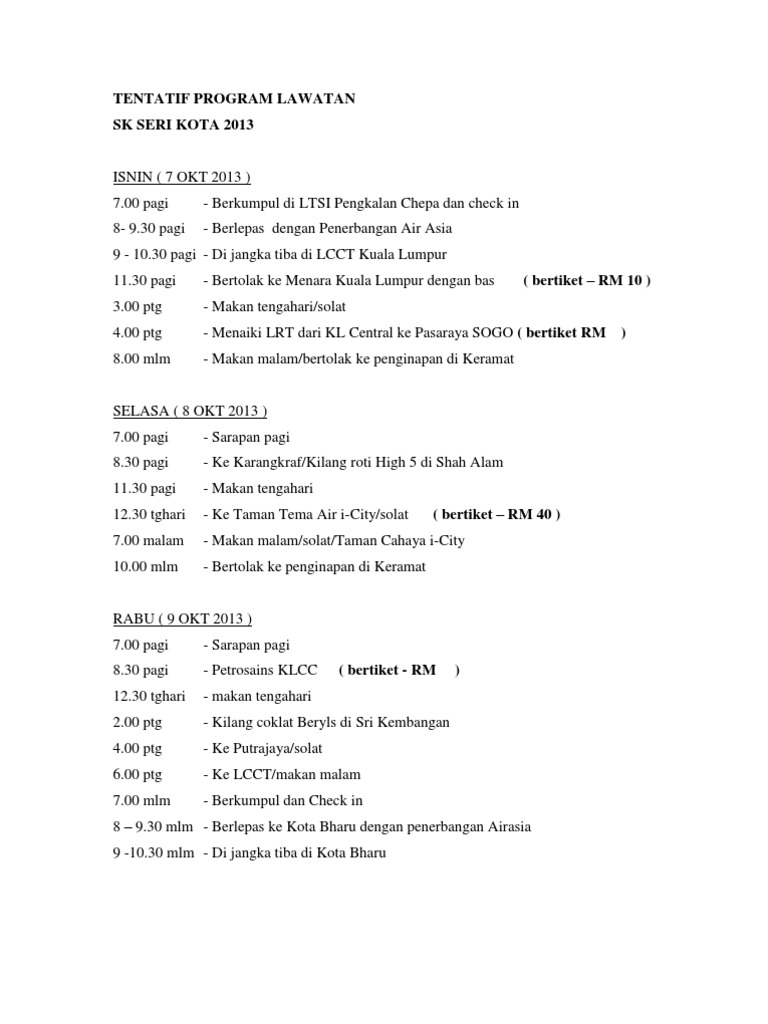 TENTATIF PROGRAM LAWATAN
SK SERI KOTA 2013

ISNIN ( 7 OKT 2013 )
7.00 pagi - Berkumpul di LTSI Pengkalan Chepa dan check in
8- 9.30 pagi - Berlepas dengan Penerbangan Air Asia
9 - 10.30 pagi - Di jangka tiba di LCCT Kuala Lumpur
11.30 pagi - Bertolak ke Menara Kuala Lumpur dengan bas ( bertiket – RM 10 )
3.00 ptg - Makan tengahari/solat
4.00 ptg - Menaiki LRT dari KL Central ke Pasaraya SOGO ( bertiket RM )
8.00 mlm - Makan malam/bertolak ke penginapan di Keramat

SELASA ( 8 OKT 2013 )
7.00 pagi - Sarapan pagi
8.30 pagi - Ke Karangkraf/Kilang roti High 5 di Shah Alam
11.30 pagi - Makan tengahari
12.30 tghari - Ke Taman Tema Air i-City/solat ( bertiket – RM 40 )
7.00 malam - Makan malam/solat/Taman Cahaya i-City
10.00 mlm - Bertolak ke penginapan di Keramat

RABU ( 9 OKT 2013 )
7.00 pagi - Sarapan pagi
8.30 pagi - Petrosains KLCC ( bertiket - RM )
12.30 tghari - makan tengahari
2.00 ptg - Kilang coklat Beryls di Sri Kembangan
4.00 ptg - Ke Putrajaya/solat
6.00 ptg - Ke LCCT/makan malam
7.00 mlm - Berkumpul dan Check in
8 – 9.30 mlm - Berlepas ke Kota Bharu dengan penerbangan Airasia
9 -10.30 mlm - Di jangka tiba di Kota Bharu